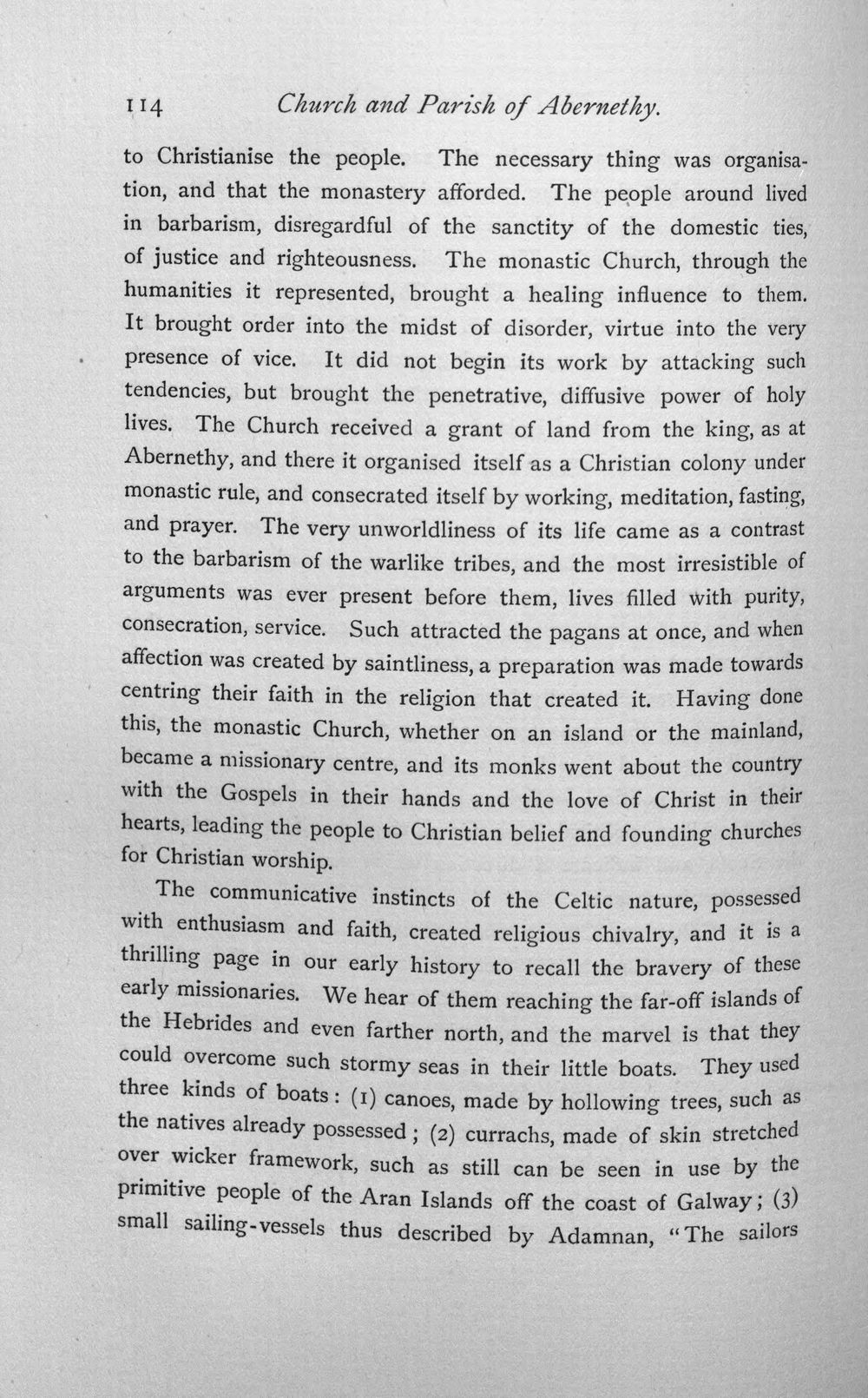 114 Church and Parish of Abernethy.

to Christianise the people. The necessary thing was organisation, and that the monastery afforded. The people around lived in barbarism, disregardful of the sanctity of the domestic ties, of justice and righteousness. The monastic Church, through the humanities it represented, brought a healing influence to them. It brought order into the midst of disorder, virtue into the very presence of vice. It did not begin its work by attacking such tendencies, but brought the penetrative, diffusive power of holy lives. The Church received a grant of land from the king, as at Abernethy, and there it organised itself as a Christian colony under monastic rule, and consecrated itself by working, meditation, fasting, and prayer. The very unworldliness of its life came as a contrast to the barbarism of the warlike tribes, and the most irresistible of arguments was ever present before them, lives filled with purity, consecration, service. Such attracted the pagans at once, and when affection was created by saintliness, a preparation was made towards centring their faith in the religion that created it. Having done this, the monastic Church, whether on an island or the mainland, became a missionary centre, and its monks went about the country with the Gospels in their hands and the love of Christ in their hearts, leading the people to Christian belief and founding churches for Christian worship.

The communicative instincts of the Celtic nature, possessed with enthusiasm and faith, created religious chivalry, and it is a thrilling page in our early history to recall the bravery of these early missionaries. We hear of them reaching the far-off islands of the Hebrides and even farther north, and the marvel is that they could overcome such stormy seas in their little boats. They used three kinds of boats: (1) canoes, made by hollowing trees, such as the natives already possessed; (2) currachs, made of skin stretched over wicker framework, such as still can be seen in use by the primitive people of the Aran Islands off the coast of Galway; (3) small sailing-vessels thus described by Adamnan, "The sailors